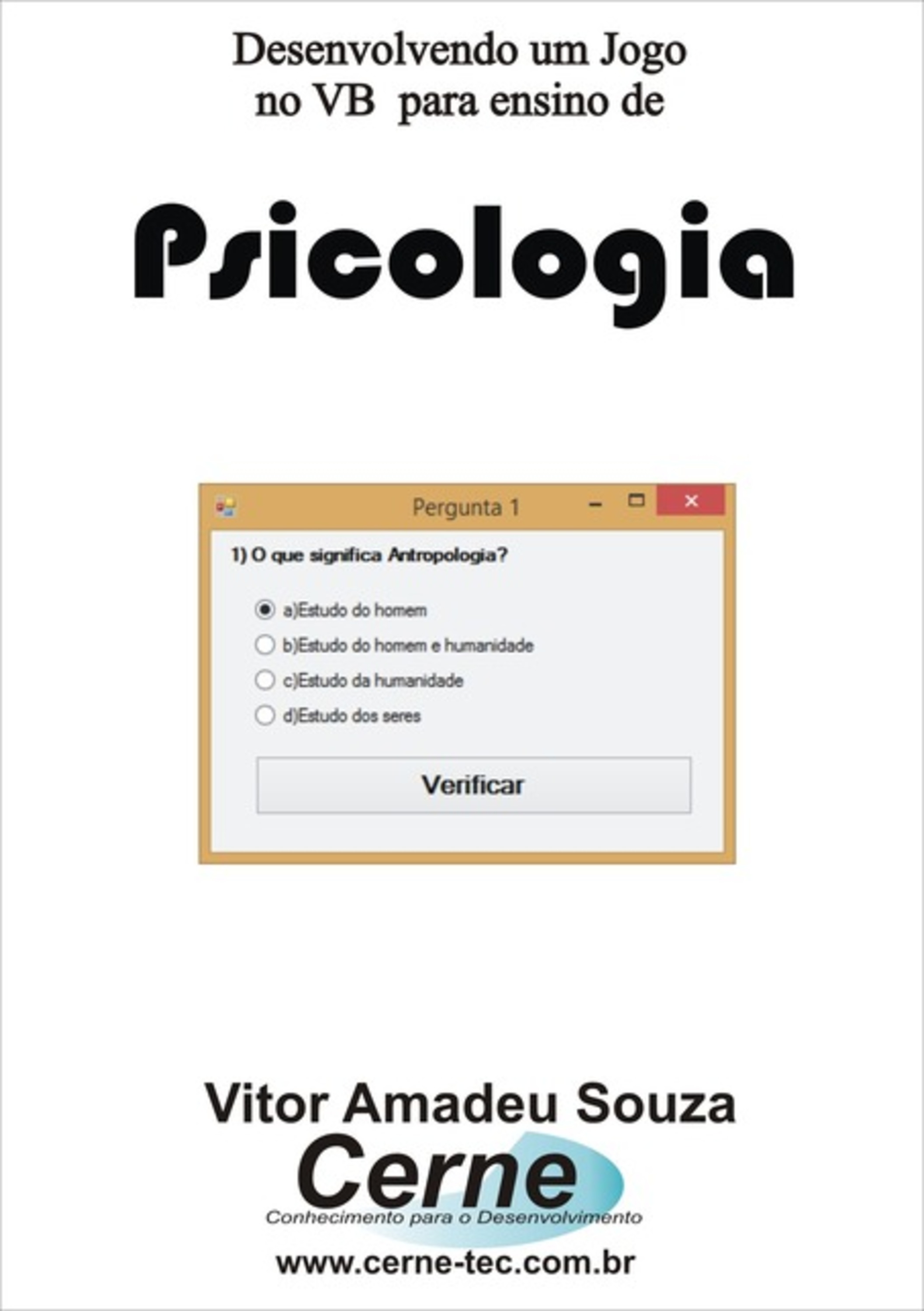 Desenvolvendo um Jogo no VB para ensino de

Psicologia

Pergunta 1

1) O que significa Antropologia?

a)Estudo do homem
b)Estudo do homem e humanidade
c)Estudo da humanidade
d)Estudo dos seres

Verificar

Vitor Amadeu Souza

Cerne
Conhecimento para o Desenvolvimento

www.cerne-tec.com.br